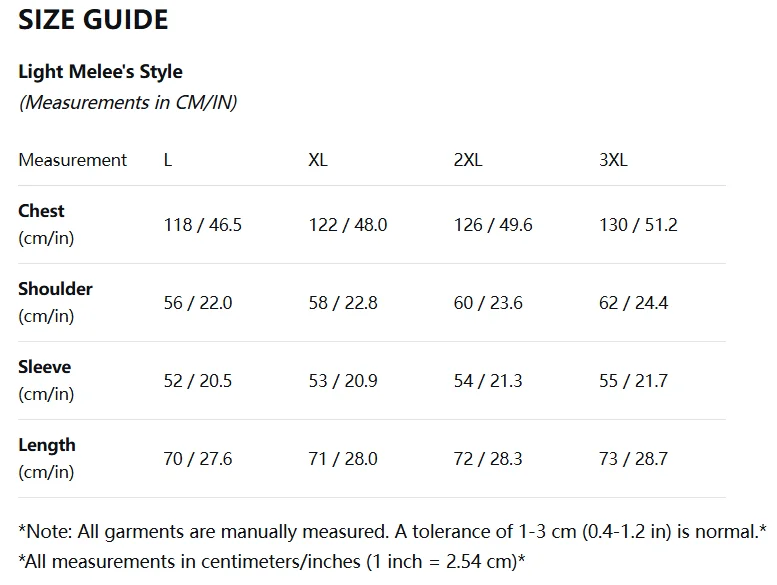 SIZE GUIDE

Light Melee's Style
(Measurements in CM/IN)

| Measurement | L | XL | 2XL | 3XL |
|---|---|---|---|---|
| Chest (cm/in) | 118 / 46.5 | 122 / 48.0 | 126 / 49.6 | 130 / 51.2 |
| Shoulder (cm/in) | 56 / 22.0 | 58 / 22.8 | 60 / 23.6 | 62 / 24.4 |
| Sleeve (cm/in) | 52 / 20.5 | 53 / 20.9 | 54 / 21.3 | 55 / 21.7 |
| Length (cm/in) | 70 / 27.6 | 71 / 28.0 | 72 / 28.3 | 73 / 28.7 |

*Note: All garments are manually measured. A tolerance of 1-3 cm (0.4-1.2 in) is normal.*
*All measurements in centimeters/inches (1 inch = 2.54 cm)*